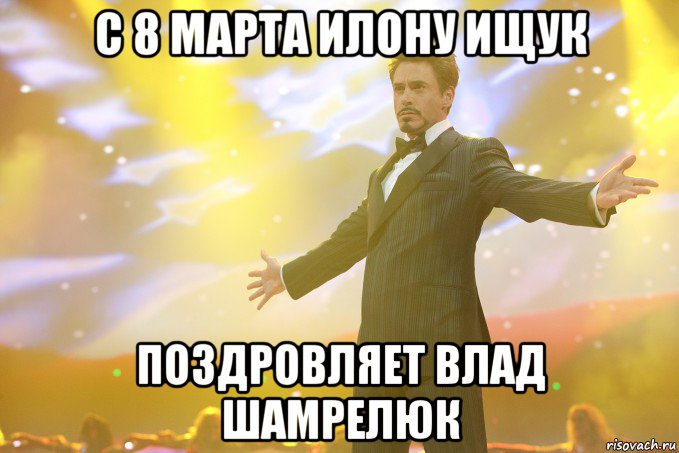 С 8 МАРТА ИЛОНУ ИЩУК

ПОЗДРОВЛЯЕТ ВЛАД ШАМРЕЛЮК

risovach.ru